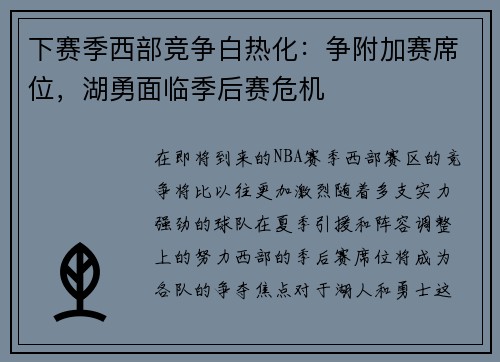 下赛季西部竞争白热化：争附加赛席位，湖勇面临季后赛危机

在即将到来的NBA赛季西部赛区的竞争将比以往更加激烈随着多支实力强劲的球队在夏季引援和阵容调整上的努力西部的季后赛席位将成为各队的争夺焦点对于湖人和勇士这